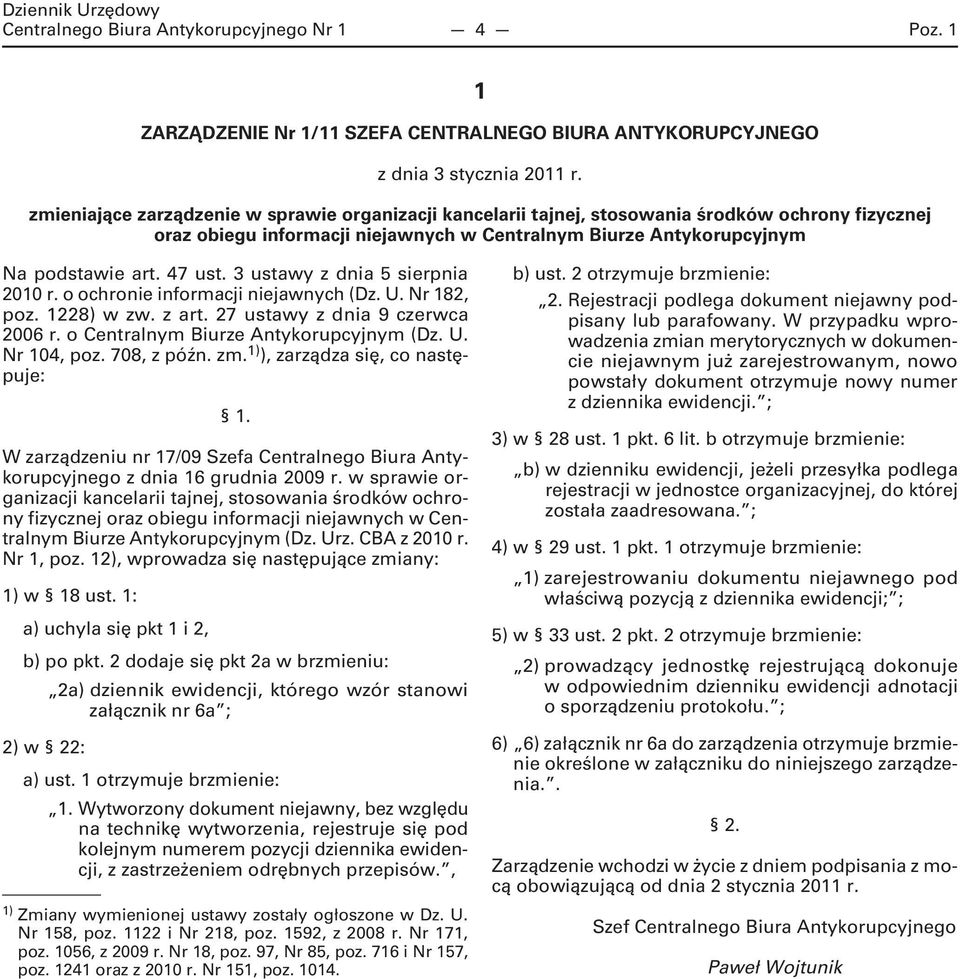 Dziennik Urzędowy
Centralnego Biura Antykorupcyjnego Nr 1 — 4 — Poz. 1

1

ZARZĄDZENIE Nr 1/11 SZEFA CENTRALNEGO BIURA ANTYKORUPCYJNEGO

z dnia 3 stycznia 2011 r.

zmieniające zarządzenie w sprawie organizacji kancelarii tajnej, stosowania środków ochrony fizycznej oraz obiegu informacji niejawnych w Centralnym Biurze Antykorupcyjnym

Na podstawie art. 47 ust. 3 ustawy z dnia 5 sierpnia 2010 r. o ochronie informacji niejawnych (Dz. U. Nr 182, poz. 1228) w zw. z art. 27 ustawy z dnia 9 czerwca 2006 r. o Centralnym Biurze Antykorupcyjnym (Dz. U. Nr 104, poz. 708, z późn. zm.$^{1)}$), zarządza się, co następuje:

§ 1.

W zarządzeniu nr 17/09 Szefa Centralnego Biura Antykorupcyjnego z dnia 16 grudnia 2009 r. w sprawie organizacji kancelarii tajnej, stosowania środków ochrony fizycznej oraz obiegu informacji niejawnych w Centralnym Biurze Antykorupcyjnym (Dz. Urz. CBA z 2010 r. Nr 1, poz. 12), wprowadza się następujące zmiany:

1) w § 18 ust. 1:

a) uchyla się pkt 1 i 2,

b) po pkt. 2 dodaje się pkt 2a w brzmieniu:

„2a) dziennik ewidencji, którego wzór stanowi załącznik nr 6a”;

2) w § 22:

a) ust. 1 otrzymuje brzmienie:

„1. Wytworzony dokument niejawny, bez względu na technikę wytworzenia, rejestruje się pod kolejnym numerem pozycji dziennika ewidencji, z zastrzeżeniem odrębnych przepisów.”,

b) ust. 2 otrzymuje brzmienie:

„2. Rejestracji podlega dokument niejawny podpisany lub parafowany. W przypadku wprowadzenia zmian merytorycznych w dokumencie niejawnym już zarejestrowanym, nowo powstały dokument otrzymuje nowy numer z dziennika ewidencji.”;

3) w § 28 ust. 1 pkt. 6 lit. b otrzymuje brzmienie:

„b) w dzienniku ewidencji, jeżeli przesyłka podlega rejestracji w jednostce organizacyjnej, do której została zaadresowana.”;

4) w § 29 ust. 1 pkt. 1 otrzymuje brzmienie:

„1) zarejestrowaniu dokumentu niejawnego pod właściwą pozycją z dziennika ewidencji;”;

5) w § 33 ust. 2 pkt. 2 otrzymuje brzmienie:

„2) prowadzący jednostkę rejestrującą dokonuje w odpowiednim dzienniku ewidencji adnotacji o sporządzeniu protokołu.”;

6) „6) załącznik nr 6a do zarządzenia otrzymuje brzmienie określone w załączniku do niniejszego zarządzenia.”.

§ 2.

Zarządzenie wchodzi w życie z dniem podpisania z mocą obowiązującą od dnia 2 stycznia 2011 r.

Szef Centralnego Biura Antykorupcyjnego

Paweł Wojtunik

$^{1)}$ Zmiany wymienionej ustawy zostały ogłoszone w Dz. U. Nr 158, poz. 1122 i Nr 218, poz. 1592, z 2008 r. Nr 171, poz. 1056, z 2009 r. Nr 18, poz. 97, Nr 85, poz. 716 i Nr 157, poz. 1241 oraz z 2010 r. Nr 151, poz. 1014.